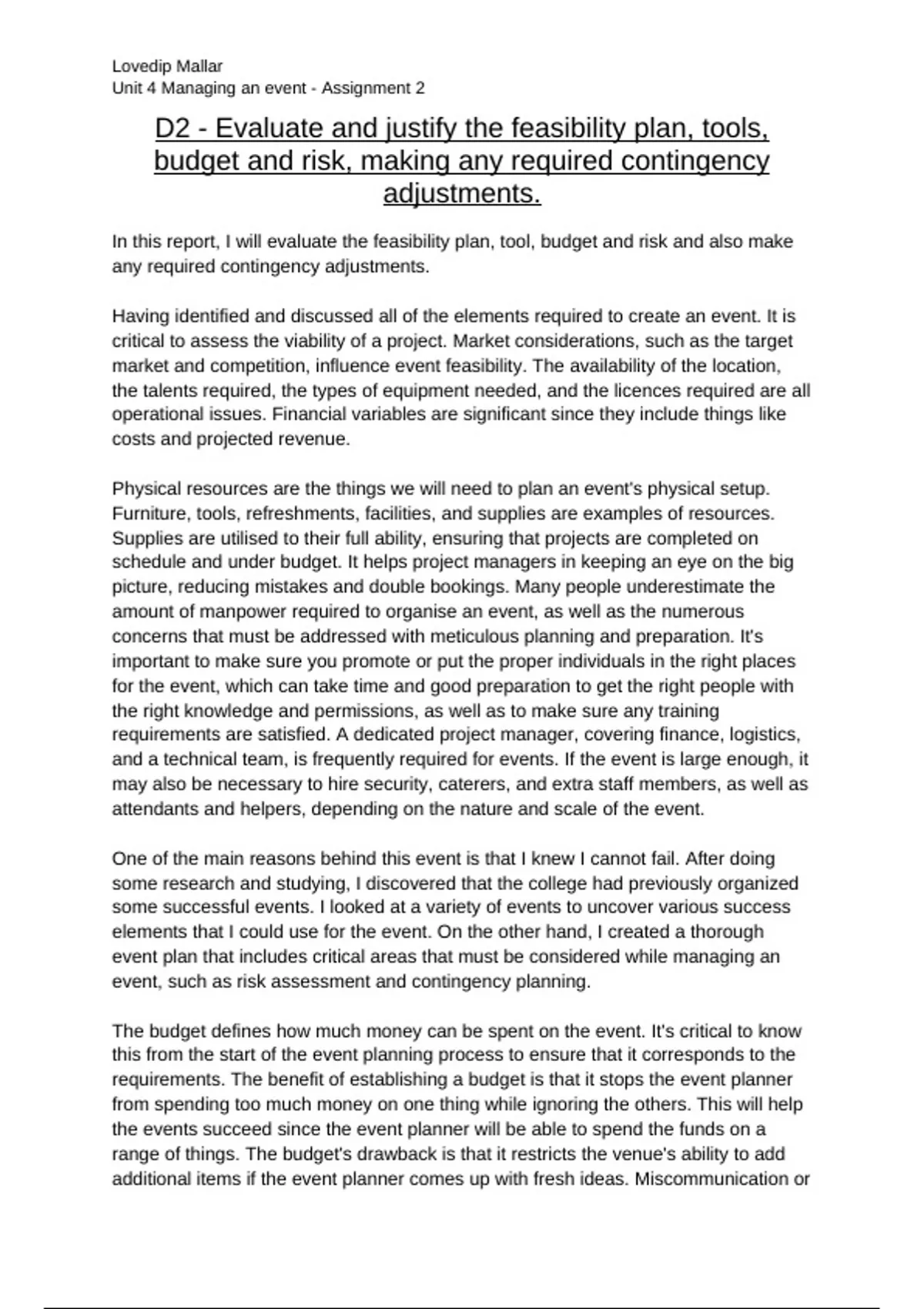 Lovedip Mallar
Unit 4 Managing an event - Assignment 2

D2 - Evaluate and justify the feasibility plan, tools, budget and risk, making any required contingency adjustments.

In this report, I will evaluate the feasibility plan, tool, budget and risk and also make any required contingency adjustments.

Having identified and discussed all of the elements required to create an event. It is critical to assess the viability of a project. Market considerations, such as the target market and competition, influence event feasibility. The availability of the location, the talents required, the types of equipment needed, and the licences required are all operational issues. Financial variables are significant since they include things like costs and projected revenue.

Physical resources are the things we will need to plan an event's physical setup. Furniture, tools, refreshments, facilities, and supplies are examples of resources. Supplies are utilised to their full ability, ensuring that projects are completed on schedule and under budget. It helps project managers in keeping an eye on the big picture, reducing mistakes and double bookings. Many people underestimate the amount of manpower required to organise an event, as well as the numerous concerns that must be addressed with meticulous planning and preparation. It's important to make sure you promote or put the proper individuals in the right places for the event, which can take time and good preparation to get the right people with the right knowledge and permissions, as well as to make sure any training requirements are satisfied. A dedicated project manager, covering finance, logistics, and a technical team, is frequently required for events. If the event is large enough, it may also be necessary to hire security, caterers, and extra staff members, as well as attendants and helpers, depending on the nature and scale of the event.

One of the main reasons behind this event is that I knew I cannot fail. After doing some research and studying, I discovered that the college had previously organized some successful events. I looked at a variety of events to uncover various success elements that I could use for the event. On the other hand, I created a thorough event plan that includes critical areas that must be considered while managing an event, such as risk assessment and contingency planning.

The budget defines how much money can be spent on the event. It's critical to know this from the start of the event planning process to ensure that it corresponds to the requirements. The benefit of establishing a budget is that it stops the event planner from spending too much money on one thing while ignoring the others. This will help the events succeed since the event planner will be able to spend the funds on a range of things. The budget's drawback is that it restricts the venue's ability to add additional items if the event planner comes up with fresh ideas. Miscommunication or